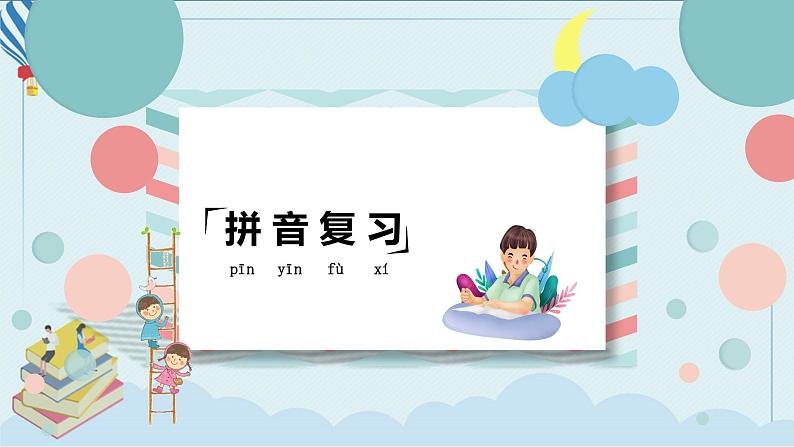 「拼音复习」
pīn yīn fù xí